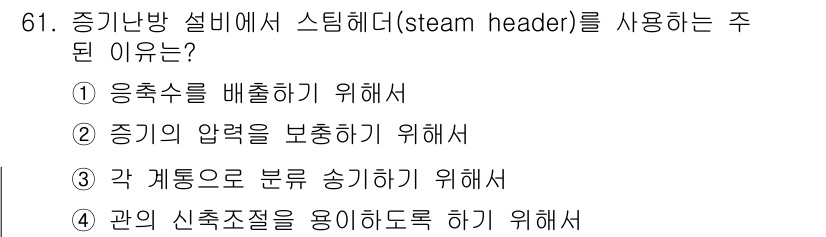 61. 증기난방 설비에서 스팀헤더(steam header)를 사용하는 주된 이유는?

① 응축수를 배출하기 위해서

② 증기의 압력을 보충하기 위해서

③ 각 계통으로 분류 송기하기 위해서

④ 관의 신축조절을 용이하도록 하기 위해서